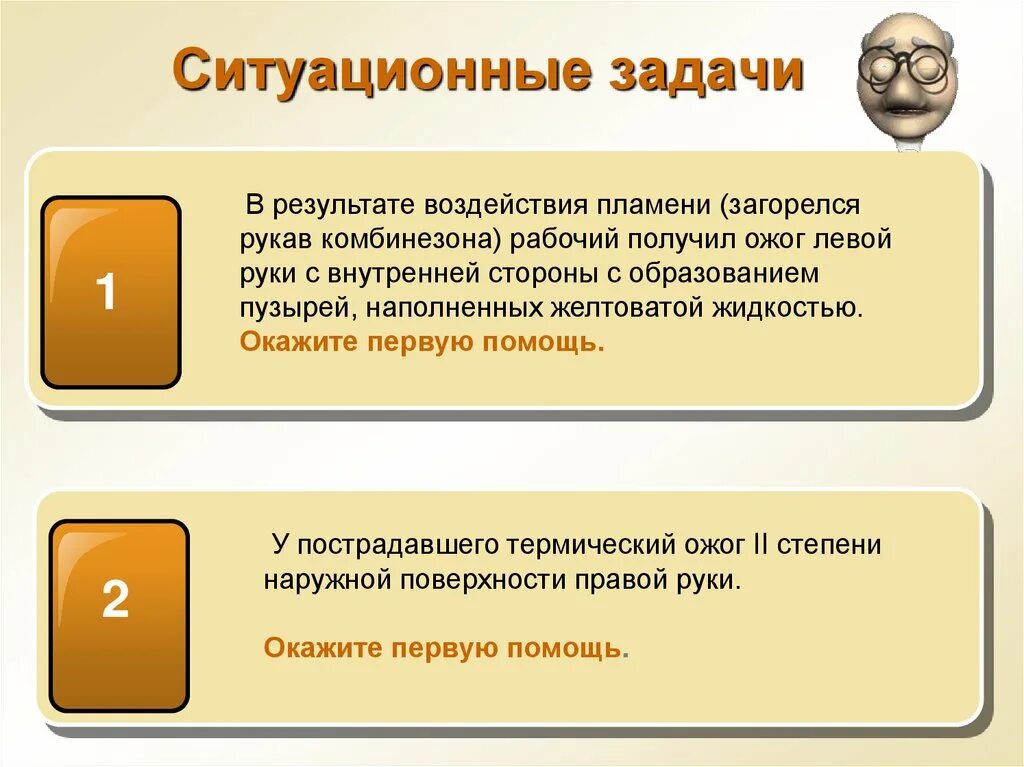 Ситуационные задачи

1

В результате воздействия пламени (загорелся рукав комбинезона) рабочий получил ожог левой руки с внутренней стороны с образованием пузырей, наполненных желтоватой жидкостью. Окажите первую помощь.

2

У пострадавшего термический ожог II степени наружной поверхности правой руки.

Окажите первую помощь.